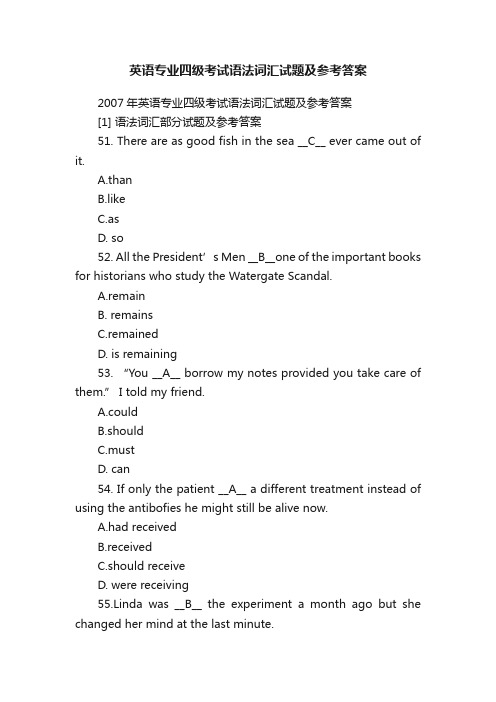 英语专业四级考试语法词汇试题及参考答案

2007 年英语专业四级考试语法词汇试题及参考答案

[1] 语法词汇部分试题及参考答案

51. There are as good fish in the sea __C__ ever came out of it.

A.than

B.like

C.as

D. so

52. All the President’ s Men __B__one of the important books for historians who study the Watergate Scandal.

A.remain

B. remains

C.remained

D. is remaining

53. “You __A__ borrow my notes provided you take care of them.” I told my friend.

A.could

B.should

C.must

D. can

54. If only the patient __A__ a different treatment instead of using the antibofies he might still be alive now.

A.had received

B.received

C.should receive

D. were receiving

55.Linda was __B__ the experiment a month ago but she changed her mind at the last minute.